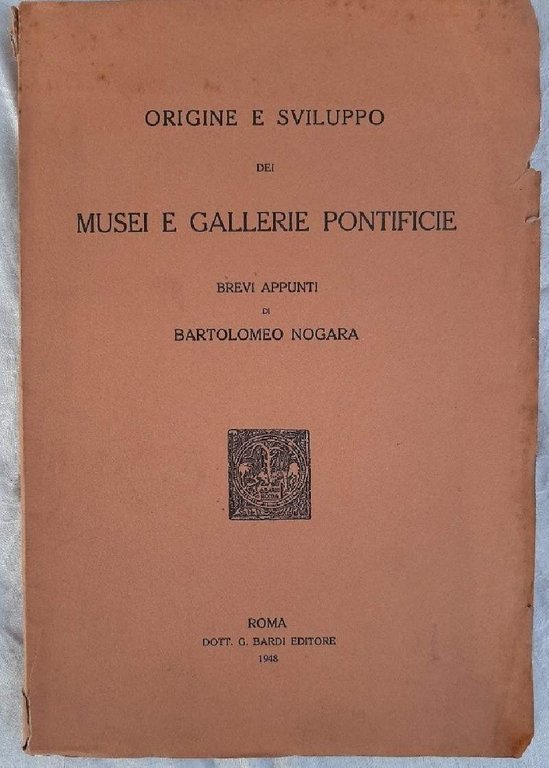 ORIGINE E SVILUPPO

DEI

MUSEI E GALLERIE PONTIFICIE

BREVI APPUNTI

DI

BARTOLOMEO NOGARA

ROMA
DOTT. G. BARDI EDITORE
1948